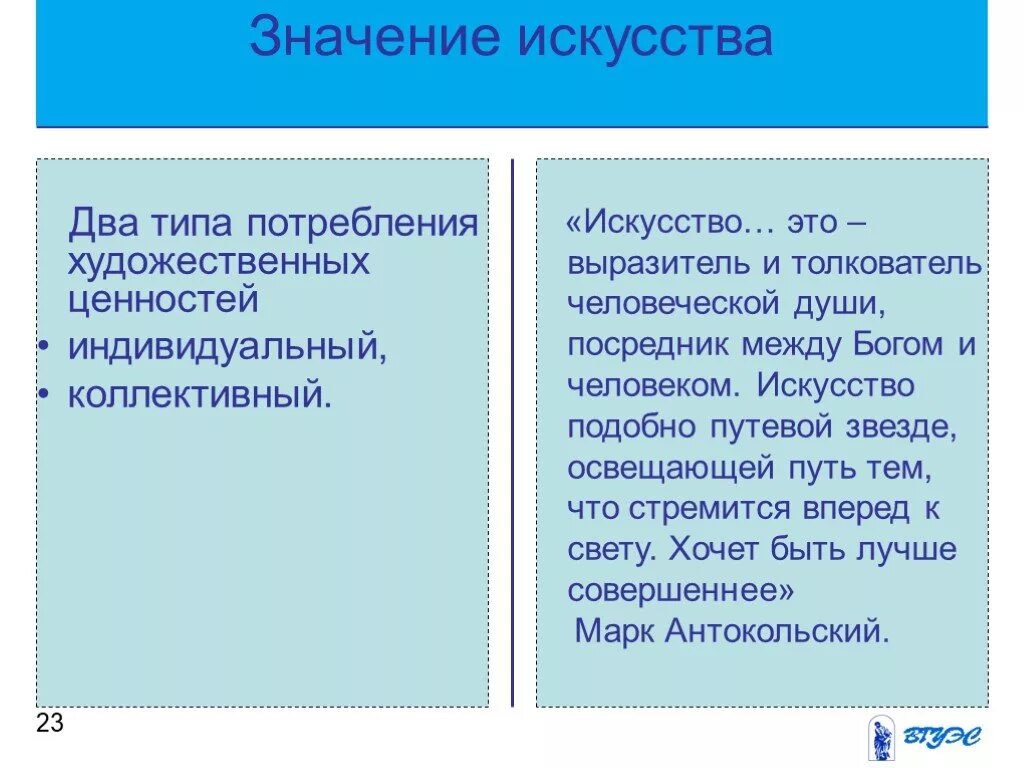 Значение искусства

Два типа потребления художественных ценностей
• индивидуальный,
• коллективный.

«Искусство… это – выразитель и толкователь человеческой души, посредник между Богом и человеком. Искусство подобно путевой звезде, освещающей путь тем, что стремится вперед к свету. Хочет быть лучше совершеннее»
Марк Антокольский.

23

ВГУЭС